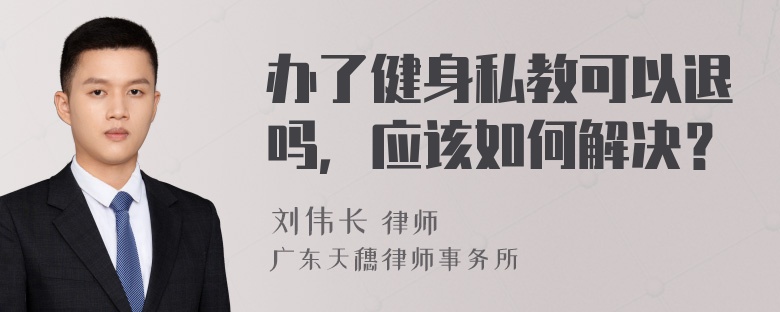 办了健身私教可以退吗，应该如何解决？

刘伟长 律师
广东天穗律师事务所